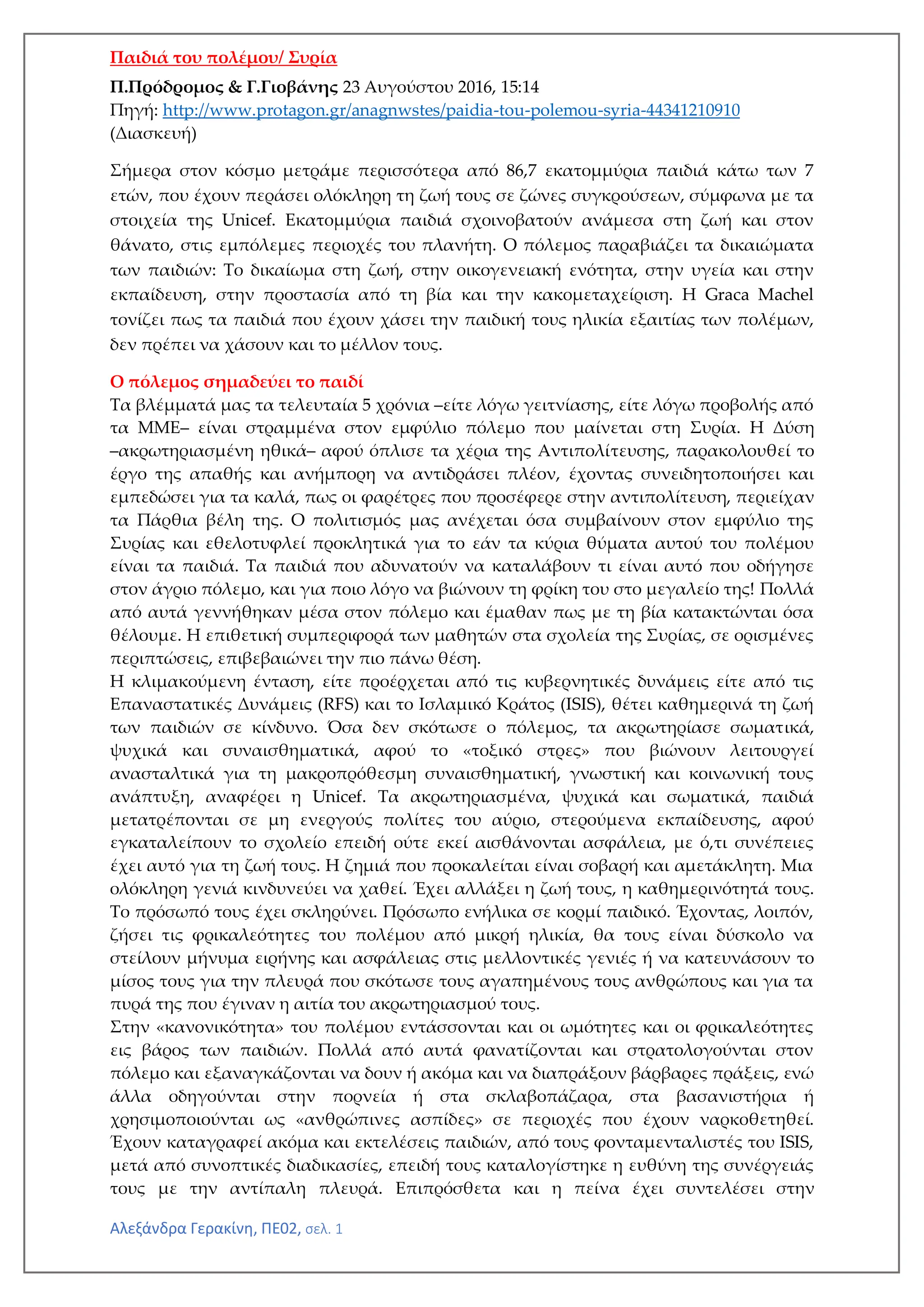 Παιδιά του πολέμου/ Συρία

Π.Πρόδρομος & Γ.Γιοβάνης 23 Αυγούστου 2016, 15:14
Πηγή: http://www.protagon.gr/anagnwstes/paidia-tou-polemou-syria-44341210910
(Διασκευή)

Σήμερα στον κόσμο μετράμε περισσότερα από 86,7 εκατομμύρια παιδιά κάτω των 7 ετών, που έχουν περάσει ολόκληρη τη ζωή τους σε ζώνες συγκρούσεων, σύμφωνα με τα στοιχεία της Unicef. Εκατομμύρια παιδιά σχοινοβατούν ανάμεσα στη ζωή και στον θάνατο, στις εμπόλεμες περιοχές του πλανήτη. Ο πόλεμος παραβιάζει τα δικαιώματα των παιδιών: Το δικαίωμα στη ζωή, στην οικογενειακή ενότητα, στην υγεία και στην εκπαίδευση, στην προστασία από τη βία και την κακομεταχείριση. Η Graca Machel τονίζει πως τα παιδιά που έχουν χάσει την παιδική τους ηλικία εξαιτίας των πολέμων, δεν πρέπει να χάσουν και το μέλλον τους.

Ο πόλεμος σημαδεύει το παιδί
Τα βλέμματά μας τα τελευταία 5 χρόνια –είτε λόγω γειτνίασης, είτε λόγω προβολής από τα ΜΜΕ– είναι στραμμένα στον εμφύλιο πόλεμο που μαίνεται στη Συρία. Η Δύση –ακρωτηριασμένη ηθικά– αφού όπλισε τα χέρια της Αντιπολίτευσης, παρακολουθεί το έργο της απαθής και ανήμπορη να αντιδράσει πλέον, έχοντας συνειδητοποιήσει και εμπεδώσει για τα καλά, πως οι φαρέτρες που προσέφερε στην αντιπολίτευση, περιείχαν τα Πάρθια βέλη της. Ο πολιτισμός μας ανέχεται όσα συμβαίνουν στον εμφύλιο της Συρίας και εθελοτυφλεί προκλητικά για το εάν τα κύρια θύματα αυτού του πολέμου είναι τα παιδιά. Τα παιδιά που αδυνατούν να καταλάβουν τι είναι αυτό που οδήγησε στον άγριο πόλεμο, και για ποιο λόγο να βιώνουν τη φρίκη του στο μεγαλείο της! Πολλά από αυτά γεννήθηκαν μέσα στον πόλεμο και έμαθαν πως με τη βία κατακτώνται όσα θέλουμε. Η επιθετική συμπεριφορά των μαθητών στα σχολεία της Συρίας, σε ορισμένες περιπτώσεις, επιβεβαιώνει την πιο πάνω θέση.
Η κλιμακούμενη ένταση, είτε προέρχεται από τις κυβερνητικές δυνάμεις είτε από τις Επαναστατικές Δυνάμεις (RFS) και το Ισλαμικό Κράτος (ISIS), θέτει καθημερινά τη ζωή των παιδιών σε κίνδυνο. Όσα δεν σκότωσε ο πόλεμος, τα ακρωτηρίασε σωματικά, ψυχικά και συναισθηματικά, αφού το «τοξικό στρες» που βιώνουν λειτουργεί ανασταλτικά για τη μακροπρόθεσμη συναισθηματική, γνωστική και κοινωνική τους ανάπτυξη, αναφέρει η Unicef. Τα ακρωτηριασμένα, ψυχικά και σωματικά, παιδιά μετατρέπονται σε μη ενεργούς πολίτες του αύριο, στερούμενα εκπαίδευσης, αφού εγκαταλείπουν το σχολείο επειδή ούτε εκεί αισθάνονται ασφάλεια, με ό,τι συνέπειες έχει αυτό για τη ζωή τους. Η ζημιά που προκαλείται είναι σοβαρή και αμετάκλητη. Μια ολόκληρη γενιά κινδυνεύει να χαθεί. Έχει αλλάξει η ζωή τους, η καθημερινότητά τους. Το πρόσωπό τους έχει σκληρύνει. Πρόσωπο ενήλικα σε κορμί παιδικό. Έχοντας, λοιπόν, ζήσει τις φρικαλεότητες του πολέμου από μικρή ηλικία, θα τους είναι δύσκολο να στείλουν μήνυμα ειρήνης και ασφάλειας στις μελλοντικές γενιές ή να κατευνάσουν το μίσος τους για την πλευρά που σκότωσε τους αγαπημένους τους ανθρώπους και για τα πυρά της που έγιναν η αιτία του ακρωτηριασμού τους.
Στην «κανονικότητα» του πολέμου εντάσσονται και οι ωμότητες και οι φρικαλεότητες εις βάρος των παιδιών. Πολλά από αυτά φανατίζονται και στρατολογούνται στον πόλεμο και εξαναγκάζονται να δουν ή ακόμα και να διαπράξουν βάρβαρες πράξεις, ενώ άλλα οδηγούνται στην πορνεία ή στα σκλαβοπάζαρα, στα βασανιστήρια ή χρησιμοποιούνται ως «ανθρώπινες ασπίδες» σε περιοχές που έχουν ναρκοθετηθεί. Έχουν καταγραφεί ακόμα και εκτελέσεις παιδιών, από τους φονταμενταλιστές του ISIS, μετά από συνοπτικές διαδικασίες, επειδή τους καταλογίστηκε η ευθύνη της συνέργειάς τους με την αντίπαλη πλευρά. Επιπρόσθετα και η πείνα έχει συντελέσει στην

Αλεξάνδρα Γερακίνη, ΠΕ02, σελ. 1